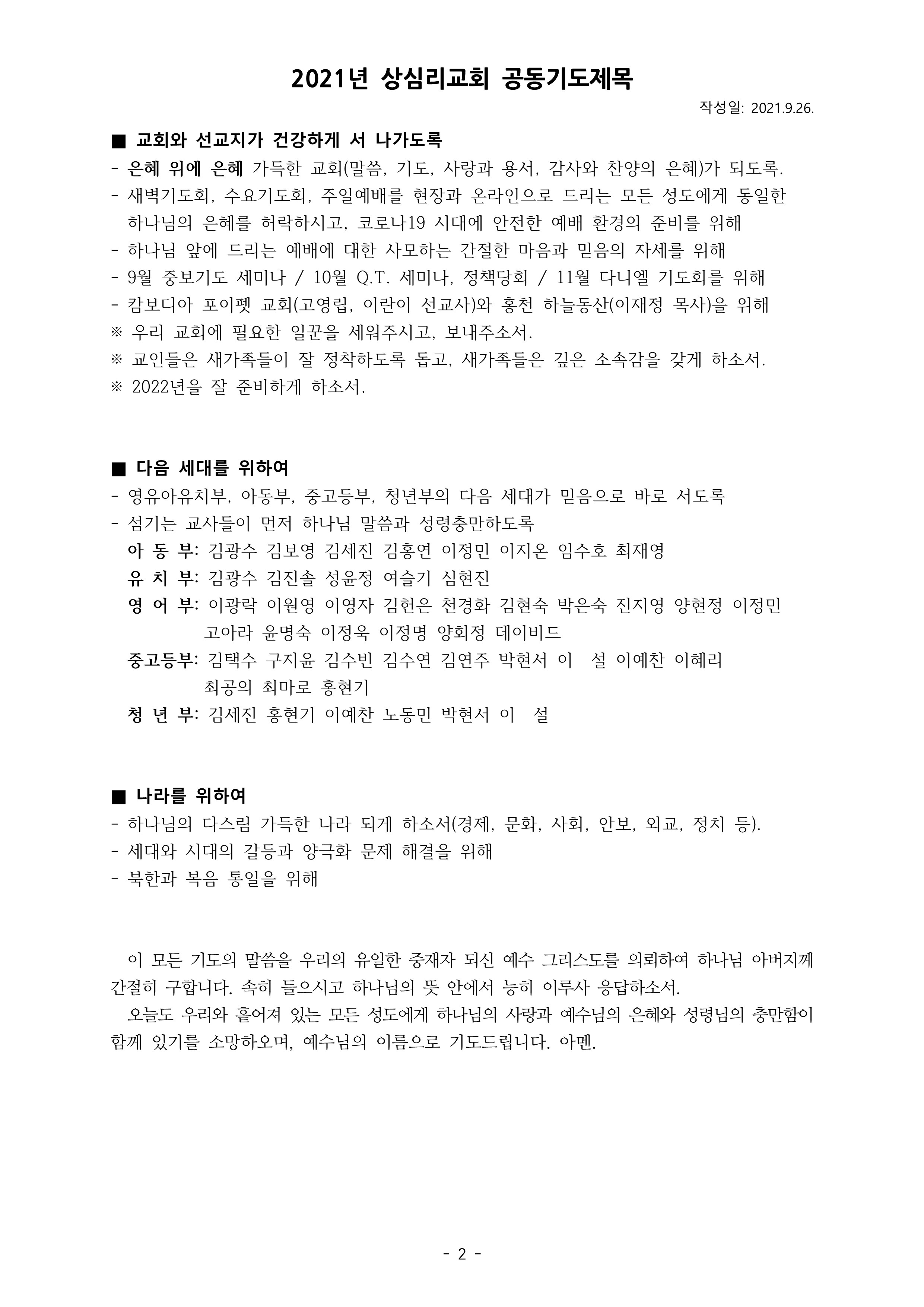 2021년 상심리교회 공동기도제목

작성일: 2021.9.26.

■ 교회와 선교지가 건강하게 서 나가도록
- 은혜 위에 은혜 가득한 교회(말씀, 기도, 사랑과 용서, 감사와 찬양의 은혜)가 되도록.
- 새벽기도회, 수요기도회, 주일예배를 현장과 온라인으로 드리는 모든 성도에게 동일한 하나님의 은혜를 허락하시고, 코로나19 시대에 안전한 예배 환경의 준비를 위해
- 하나님 앞에 드리는 예배에 대한 사모하는 간절한 마음과 믿음의 자세를 위해
- 9월 중보기도 세미나 / 10월 Q.T. 세미나, 정책당회 / 11월 다니엘 기도회를 위해
- 캄보디아 포이펫 교회(고영립, 이란이 선교사)와 홍천 하늘동산(이재정 목사)을 위해
※ 우리 교회에 필요한 일꾼을 세워주시고, 보내주소서.
※ 교인들은 새가족들이 잘 정착하도록 돕고, 새가족들은 깊은 소속감을 갖게 하소서.
※ 2022년을 잘 준비하게 하소서.

■ 다음 세대를 위하여
- 영유아유치부, 아동부, 중고등부, 청년부의 다음 세대가 믿음으로 바로 서도록
- 섬기는 교사들이 먼저 하나님 말씀과 성령충만하도록
아 동 부: 김광수 김보영 김세진 김홍연 이정민 이지온 임수호 최재영
유 치 부: 김광수 김진솔 성윤정 여슬기 심현진
영 어 부: 이광락 이원영 이영자 김헌은 천경화 김현숙 박은숙 진지영 양현정 이정민 고아라 윤명숙 이정욱 이정명 양회정 데이비드
중고등부: 김택수 구지윤 김수빈 김수연 김연주 박현서 이 설 이예찬 이혜리 최공의 최마로 홍현기
청 년 부: 김세진 홍현기 이예찬 노동민 박현서 이 설

■ 나라를 위하여
- 하나님의 다스림 가득한 나라 되게 하소서(경제, 문화, 사회, 안보, 외교, 정치 등).
- 세대와 시대의 갈등과 양극화 문제 해결을 위해
- 북한과 복음 통일을 위해

이 모든 기도의 말씀을 우리의 유일한 중재자 되신 예수 그리스도를 의뢰하여 하나님 아버지께 간절히 구합니다. 속히 들으시고 하나님의 뜻 안에서 능히 이루사 응답하소서.
오늘도 우리와 흩어져 있는 모든 성도에게 하나님의 사랑과 예수님의 은혜와 성령님의 충만함이 함께 있기를 소망하오며, 예수님의 이름으로 기도드립니다. 아멘.

- 2 -